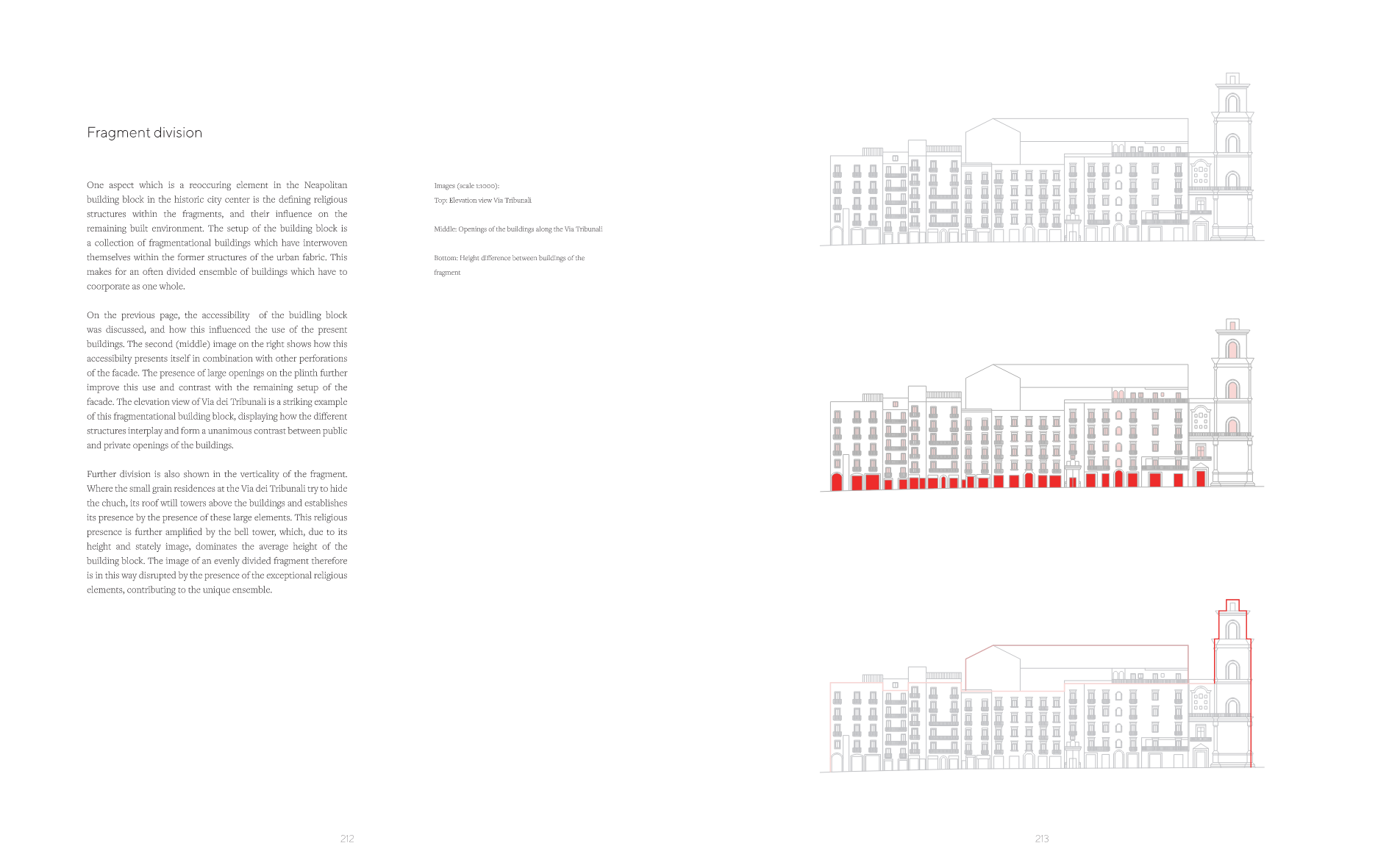 Fragment division

One aspect which is a reoccuring element in the Neapolitan building block in the historic city center is the defining religious structures within the fragments, and their influence on the remaining built environment. The setup of the building block is a collection of fragmentational buildings which have interwoven themselves within the former structures of the urban fabric. This makes for an often divided ensemble of buildings which have to coorporate as one whole.

On the previous page, the accessibility of the buidling block was discussed, and how this influenced the use of the present buildings. The second (middle) image on the right shows how this accessibilty presents itself in combination with other perforations of the facade. The presence of large openings on the plinth further improve this use and contrast with the remaining setup of the facade. The elevation view of Via dei Tribunali is a striking example of this fragmentational building block, displaying how the different structures interplay and form a unanimous contrast between public and private openings of the buildings.

Further division is also shown in the verticality of the fragment. Where the small grain residences at the Via dei Tribunali try to hide the chuch, its roof wtill towers above the buildings and establishes its presence by the presence of these large elements. This religious presence is further amplified by the bell tower, which, due to its height and stately image, dominates the average height of the building block. The image of an evenly divided fragment therefore is in this way disrupted by the presence of the exceptional religious elements, contributing to the unique ensemble.

Images (scale 1:1000):
Top: Elevation view Via Tribunali

Middle: Openings of the buildings along the Via Tribunali

Bottom: Height difference between buildings of the fragment

212

213